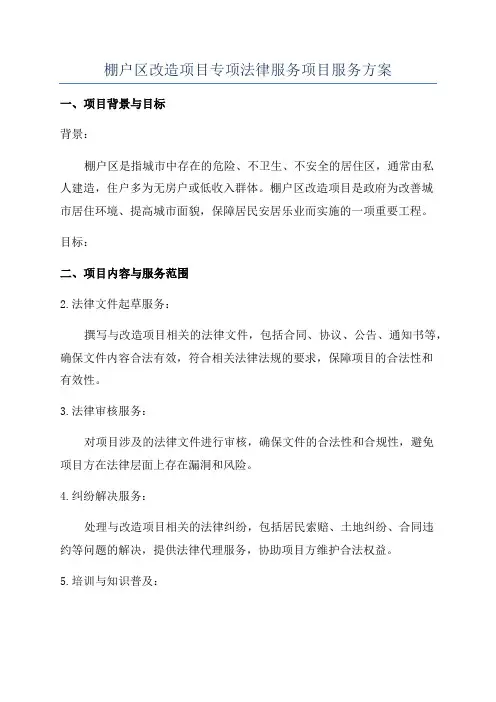 棚户区改造项目专项法律服务项目服务方案

一、项目背景与目标

背景：

棚户区是指城市中存在的危险、不卫生、不安全的居住区，通常由私人建造，住户多为无房户或低收入群体。棚户区改造项目是政府为改善城市居住环境、提高城市面貌，保障居民安居乐业而实施的一项重要工程。

目标：

二、项目内容与服务范围

2.法律文件起草服务：

撰写与改造项目相关的法律文件，包括合同、协议、公告、通知书等，确保文件内容合法有效，符合相关法律法规的要求，保障项目的合法性和有效性。

3.法律审核服务：

对项目涉及的法律文件进行审核，确保文件的合法性和合规性，避免项目方在法律层面上存在漏洞和风险。

4.纠纷解决服务：

处理与改造项目相关的法律纠纷，包括居民索赔、土地纠纷、合同违约等问题的解决，提供法律代理服务，协助项目方维护合法权益。

5.培训与知识普及：